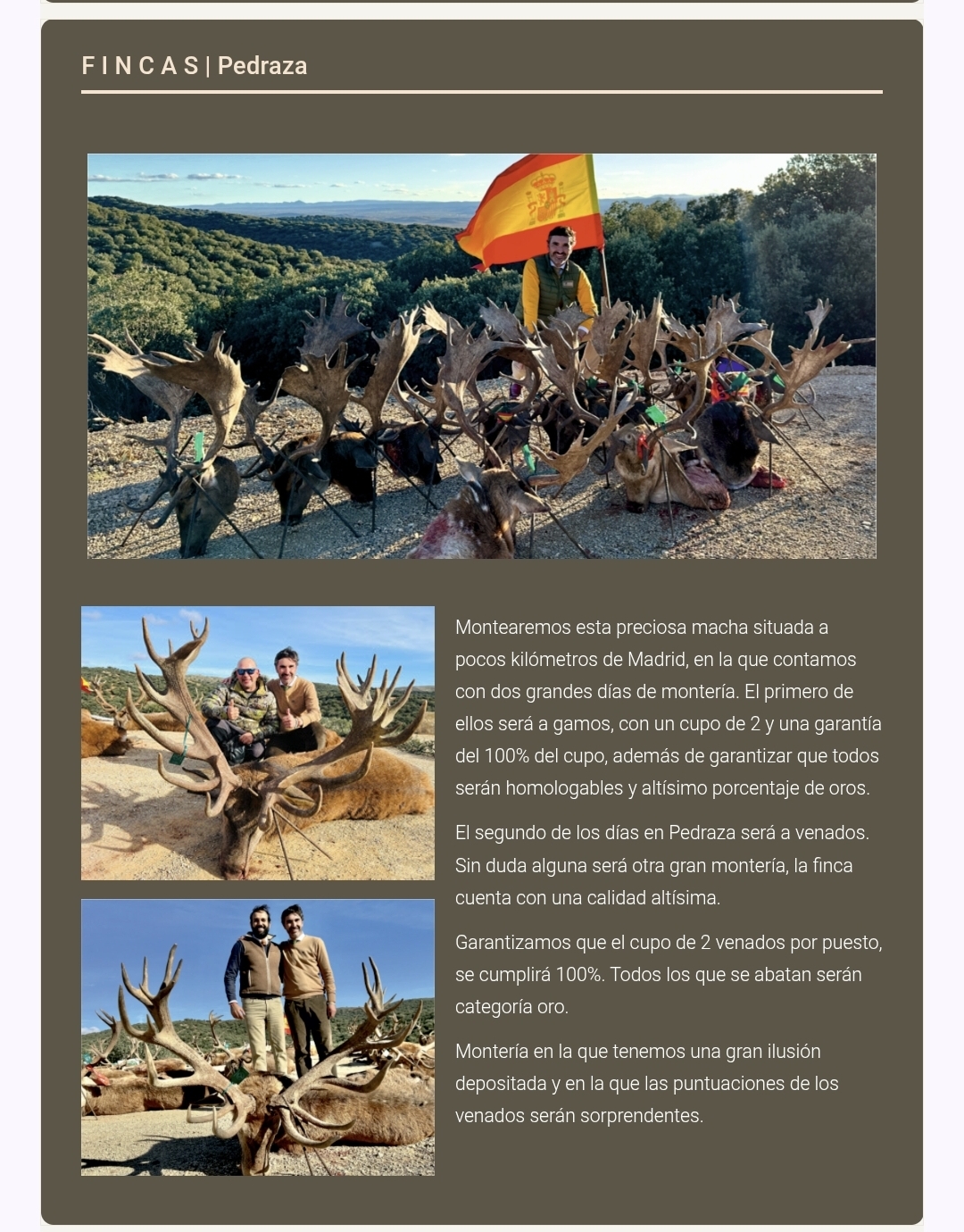 F I N C A S | Pedraza

Montearemos esta preciosa macha situada a pocos kilómetros de Madrid, en la que contamos con dos grandes días de montería. El primero de ellos será a gamos, con un cupo de 2 y una garantía del 100% del cupo, además de garantizar que todos serán homologables y altísimo porcentaje de oros.

El segundo de los días en Pedraza será a venados. Sin duda alguna será otra gran montería, la finca cuenta con una calidad altísima.

Garantizamos que el cupo de 2 venados por puesto, se cumplirá 100%. Todos los que se abatan serán categoría oro.

Montería en la que tenemos una gran ilusión depositada y en la que las puntuaciones de los venados serán sorprendentes.